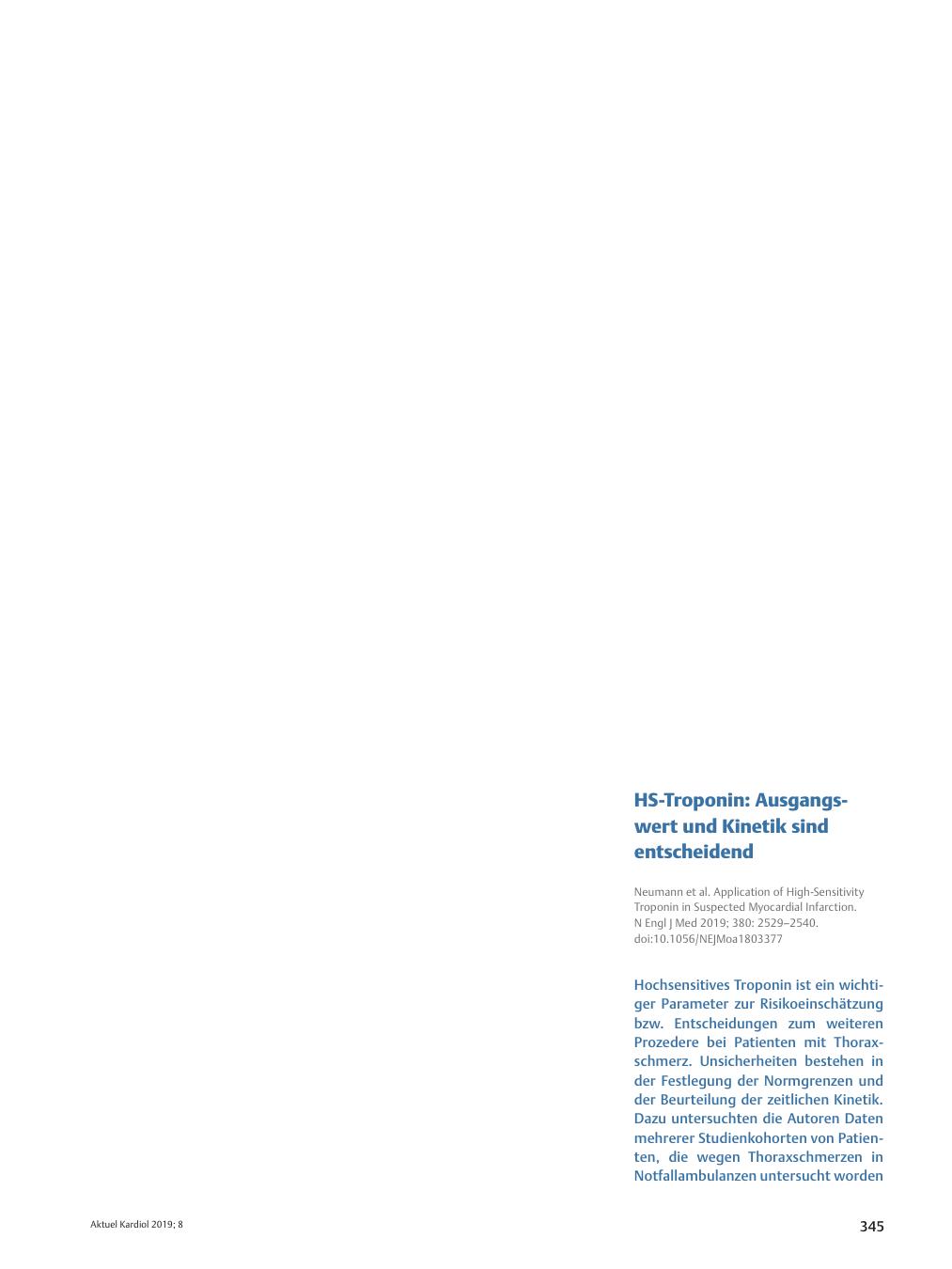 HS-Troponin: Ausgangswert und Kinetik sind entscheidend

Neumann et al. Application of High-Sensitivity Troponin in Suspected Myocardial Infarction. N Engl J Med 2019; 380: 2529–2540. doi:10.1056/NEJMoa1803377

Hochsensitives Troponin ist ein wichtiger Parameter zur Risikoeinschätzung bzw. Entscheidungen zum weiteren Prozedere bei Patienten mit Thoraxschmerz. Unsicherheiten bestehen in der Festlegung der Normgrenzen und der Beurteilung der zeitlichen Kinetik. Dazu untersuchten die Autoren Daten mehrerer Studienkohorten von Patienten, die wegen Thoraxschmerzen in Notfallambulanzen untersucht worden

Aktuel Kardiol 2019; 8

345